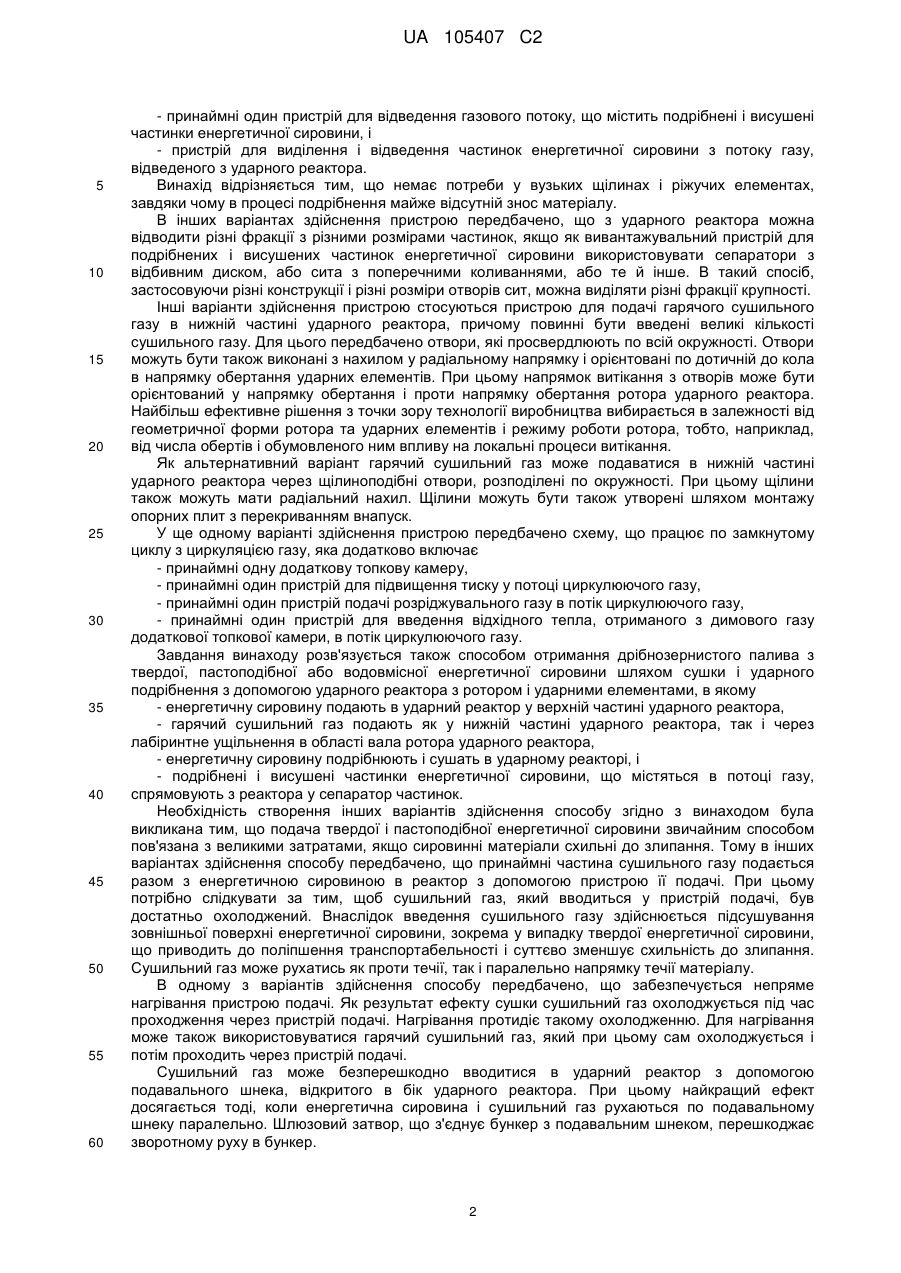 UA 105407 C2

- принаймні один пристрій для відведення газового потоку, що містить подрібнені і висушені частинки енергетичної сировини, і

- пристрій для виділення і відведення частинок енергетичної сировини з потоку газу, відведеного з ударного реактора.

5 Винахід відрізняється тим, що немає потреби у вузьких щілинах і ріжучих елементах, завдяки чому в процесі подрібнення майже відсутній знос матеріалу.

В інших варіантах здійснення пристрою передбачено, що з ударного реактора можна відводити різні фракції з різними розмірами частинок, якщо як вивантажувальний пристрій для подрібнених і висушених частинок енергетичної сировини використовувати сепаратори з 10 відбивним диском, або сита з поперечними коливаннями, або те й інше. В такий спосіб, застосовуючи різні конструкції і різні розміри отворів сит, можна виділяти різні фракції крупності.

Інші варіанти здійснення пристрою стосуються пристрою для подачі гарячого сушильного газу в нижній частині ударного реактора, причому повинні бути введені великі кількості сушильного газу. Для цього передбачено отвори, які просвердлюють по всій окружності. Отвори 15 можуть бути також виконані з нахилом у радіальному напрямку і орієнтовані по дотичній до кола в напрямку обертання ударних елементів. При цьому напрямок витікання з отворів може бути орієнтований у напрямку обертання і проти напрямку обертання ротора ударного реактора. Найбільш ефективне рішення з точки зору технології виробництва вибирається в залежності від геометричної форми ротора та ударних елементів і режиму роботи ротора, тобто, наприклад, 20 від числа обертів і обумовленого ним впливу на локальні процеси витікання.

Як альтернативний варіант гарячий сушильний газ може подаватися в нижній частині ударного реактора через щілиноподібні отвори, розподілені по окружності. При цьому щілини також можуть мати радіальний нахил. Щілини можуть бути також утворені шляхом монтажу опорних плит з перекриванням внапуск.

25 У ще одному варіанті здійснення пристрою передбачено схему, що працює по замкнутому циклу з циркуляцією газу, яка додатково включає

- принаймні одну додаткову топкову камеру,

- принаймні один пристрій для підвищення тиску у потоці циркулюючого газу,

- принаймні один пристрій подачі розріджувального газу в потік циркулюючого газу,

30 - принаймні один пристрій для введення відхідного тепла, отриманого з димового газу додаткової топкової камери, в потік циркулюючого газу.

Завдання винаходу розв'язується також способом отримання дрібнозернистого палива з твердої, пастоподібної або водовмісної енергетичної сировини шляхом сушки і ударного подрібнення з допомогою ударного реактора з ротором і ударними елементами, в якому

35 - енергетичну сировину подають в ударний реактор у верхній частині ударного реактора,

- гарячий сушильний газ подають як у нижній частині ударного реактора, так і через лабіринтне ущільнення в області вала ротора ударного реактора,

- енергетичну сировину подрібнюють і сушать в ударному реакторі, і

- подрібнені і висушені частинки енергетичної сировини, що містяться в потоці газу, 40 спрямовують з реактора у сепаратор частинок.

Необхідність створення інших варіантів здійснення способу згідно з винаходом була викликана тим, що подача твердої і пастоподібної енергетичної сировини звичайним способом пов'язана з великими затратами, якщо сировинні матеріали схильні до злипання. Тому в інших варіантах здійснення способу передбачено, що принаймні частина сушильного газу подається 45 разом з енергетичною сировиною в реактор з допомогою пристрою її подачі. При цьому потрібно слідкувати за тим, щоб сушильний газ, який вводиться у пристрій подачі, був достатньо охолоджений. Внаслідок введення сушильного газу здійснюється підсушування зовнішньої поверхні енергетичної сировини, зокрема у випадку твердої енергетичної сировини, що приводить до поліпшення транспортабельності і суттєво зменшує схильність до злипання. 50 Сушильний газ може рухатись як проти течії, так і паралельно напрямку течії матеріалу.

В одному з варіантів здійснення способу передбачено, що забезпечується непряме нагрівання пристрою подачі. Як результат ефекту сушки сушильний газ охолоджується під час проходження через пристрій подачі. Нагрівання протидіє такому охолодженню. Для нагрівання може також використовуватися гарячий сушильний газ, який при цьому сам охолоджується і 55 потім проходить через пристрій подачі.

Сушильний газ може безперешкодно вводитися в ударний реактор з допомогою подавального шнека, відкритого в бік ударного реактора. При цьому найкращий ефект досягається тоді, коли енергетична сировина і сушильний газ рухаються по подавальному шнеку паралельно. Шлюзовий затвор, що з'єднує бункер з подавальним шнеком, перешкоджає 60 зворотному руху в бункер.

2